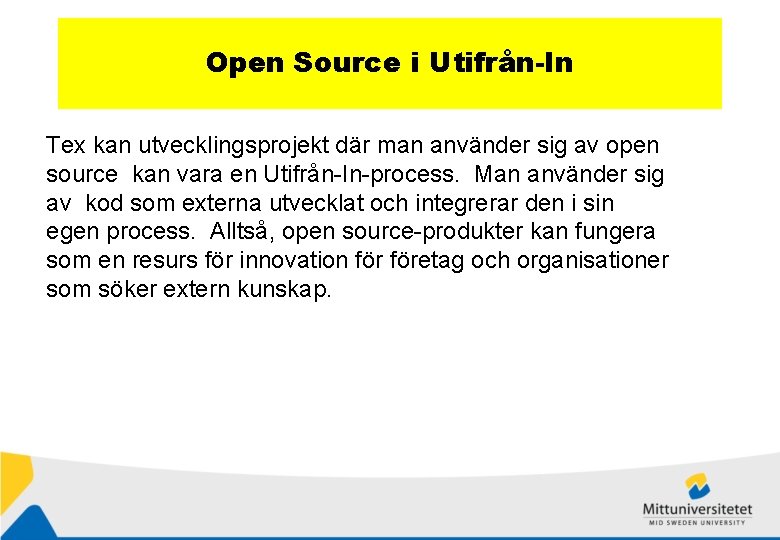 Open Source i Utifrån-In

Tex kan utvecklingsprojekt där man använder sig av open source kan vara en Utifrån-In-process. Man använder sig av kod som externa utvecklat och integrerar den i sin egen process. Alltså, open source-produkter kan fungera som en resurs för innovation för företag och organisationer som söker extern kunskap.

Mittuniversitetet
MID SWEDEN UNIVERSITY